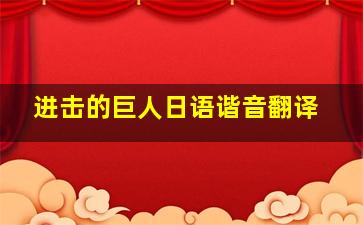 进击的巨人日语谐音翻译